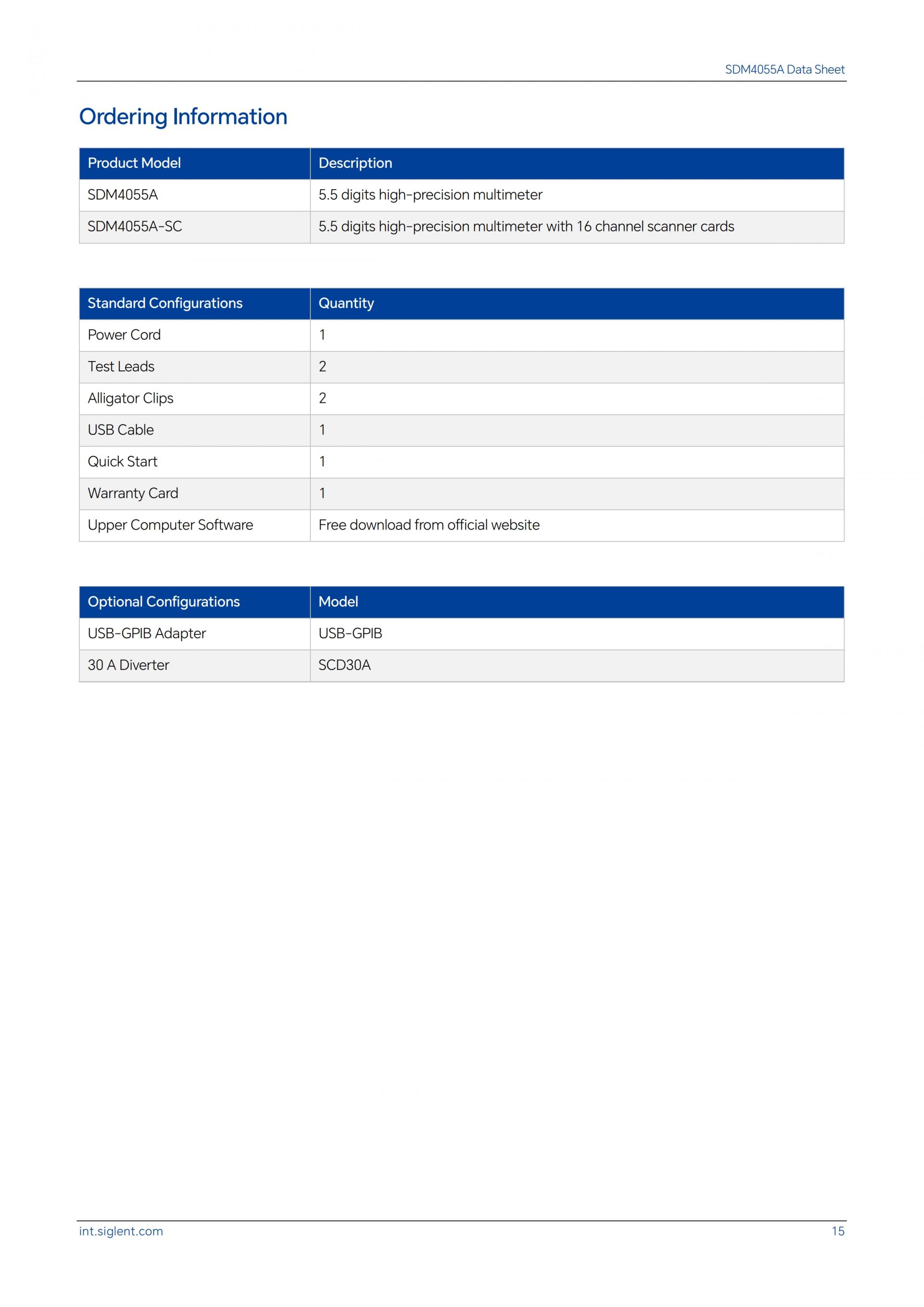 SDM4055A Data Sheet

Ordering Information

| Product Model | Description |
|---|---|
| SDM4055A | 5.5 digits high-precision multimeter |
| SDM4055A-SC | 5.5 digits high-precision multimeter with 16 channel scanner cards |

| Standard Configurations | Quantity |
|---|---|
| Power Cord | 1 |
| Test Leads | 2 |
| Alligator Clips | 2 |
| USB Cable | 1 |
| Quick Start | 1 |
| Warranty Card | 1 |
| Upper Computer Software | Free download from official website |

| Optional Configurations | Model |
|---|---|
| USB-GPIB Adapter | USB-GPIB |
| 30 A Diverter | SCD30A |

int.siglent.com
15